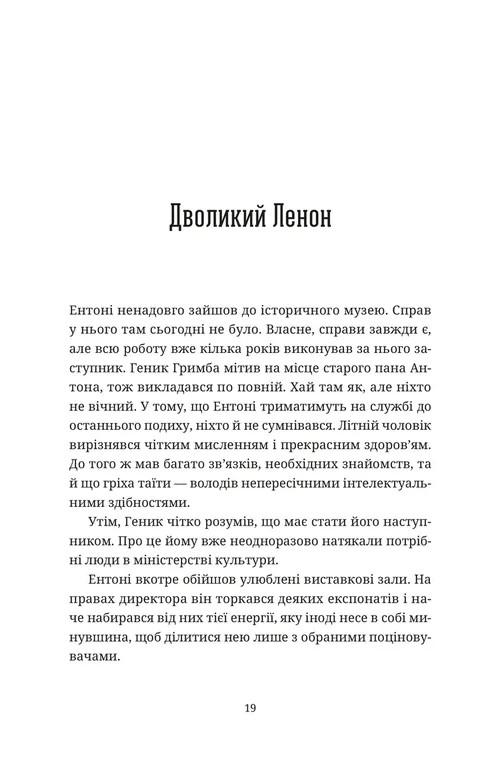 Дволикий Ленон

Ентоні ненадовго зайшов до історичного музею. Справ у нього там сьогодні не було. Власне, справи завжди є, але всю роботу вже кілька років виконував за нього заступник. Геник Гримба мітив на місце старого пана Антона, тож викладався по повній. Хай там як, але ніхто не вічний. У тому, що Ентоні триматимуть на службі до останнього подиху, ніхто й не сумнівався. Літній чоловік вирізнявся чітким мисленням і прекрасним здоров'ям. До того ж мав багато зв'язків, необхідних знайомств, та й що гріха таїти — володів непересічними інтелектуальними здібностями.

Утім, Геник чітко розумів, що має стати його наступником. Про це йому вже неодноразово натякали потрібні люди в міністерстві культури.

Ентоні вкотре обійшов улюблені виставкові зали. На правах директора він торкався деяких експонатів і наче набирався від них тієї енергії, яку іноді несе в собі минувшина, щоб ділитися нею лише з обраними поціновувачами.

19